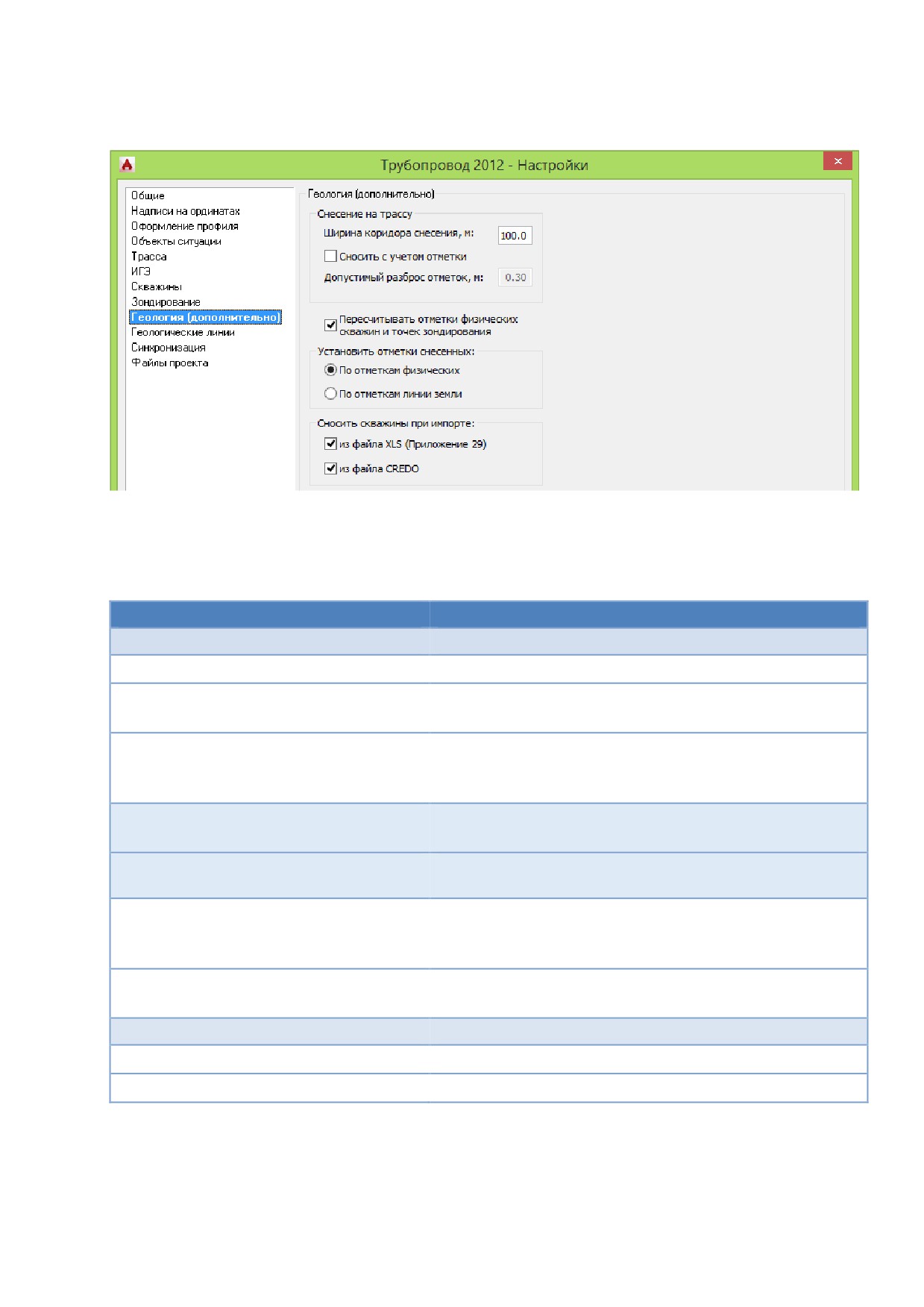 Трубопровод 2012 - Настройки

Общие
Надписи на ординатах
Оформление профиля
Объекты ситуации
Трасса
ИГЭ
Скважины
Зондирование
Геология (дополнительно)
Геологические линии
Синхронизация
Файлы проекта

Геология (дополнительно)

Снесение на трассу
Ширина коридора снесения, м: 100.0
Сносить с учетом отметки
Допустимый разброс отметок, м: 0.30

Пересчитывать отметки физических скважин и точек зондирования

Установить отметки снесенных:
По отметкам физических
По отметкам линии земли

Сносить скважины при импорте:
из файла XLS (Приложение 29)
из файла CREDO